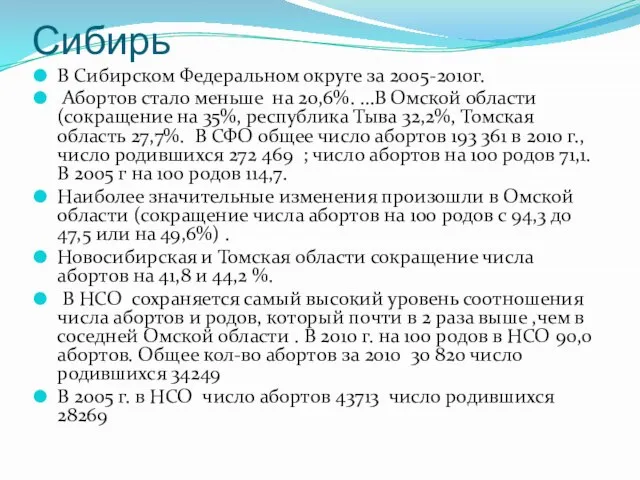 Сибирь

В Сибирском Федеральном округе за 2005-2010г.

Абортов стало меньше на 20,6%. ...В Омской области (сокращение на 35%, республика Тыва 32,2%, Томская область 27,7%. В СФО общее число абортов 193 361 в 2010 г., число родившихся 272 469 ; число абортов на 100 родов 71,1. В 2005 г на 100 родов 114,7.

Наиболее значительные изменения произошли в Омской области (сокращение числа абортов на 100 родов с 94,3 до 47,5 или на 49,6%) .

Новосибирская и Томская области сокращение числа абортов на 41,8 и 44,2 %.

В НСО сохраняется самый высокий уровень соотношения числа абортов и родов, который почти в 2 раза выше ,чем в соседней Омской области . В 2010 г. на 100 родов в НСО 90,0 абортов. Общее кол-во абортов за 2010 30 820 число родившихся 34249

В 2005 г. в НСО число абортов 43713 число родившихся 28269